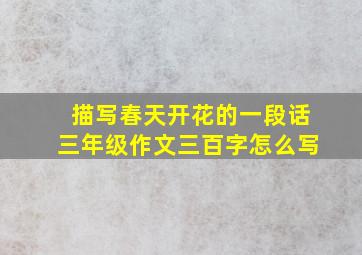 描写春天开花的一段话
三年级作文三百字怎么写